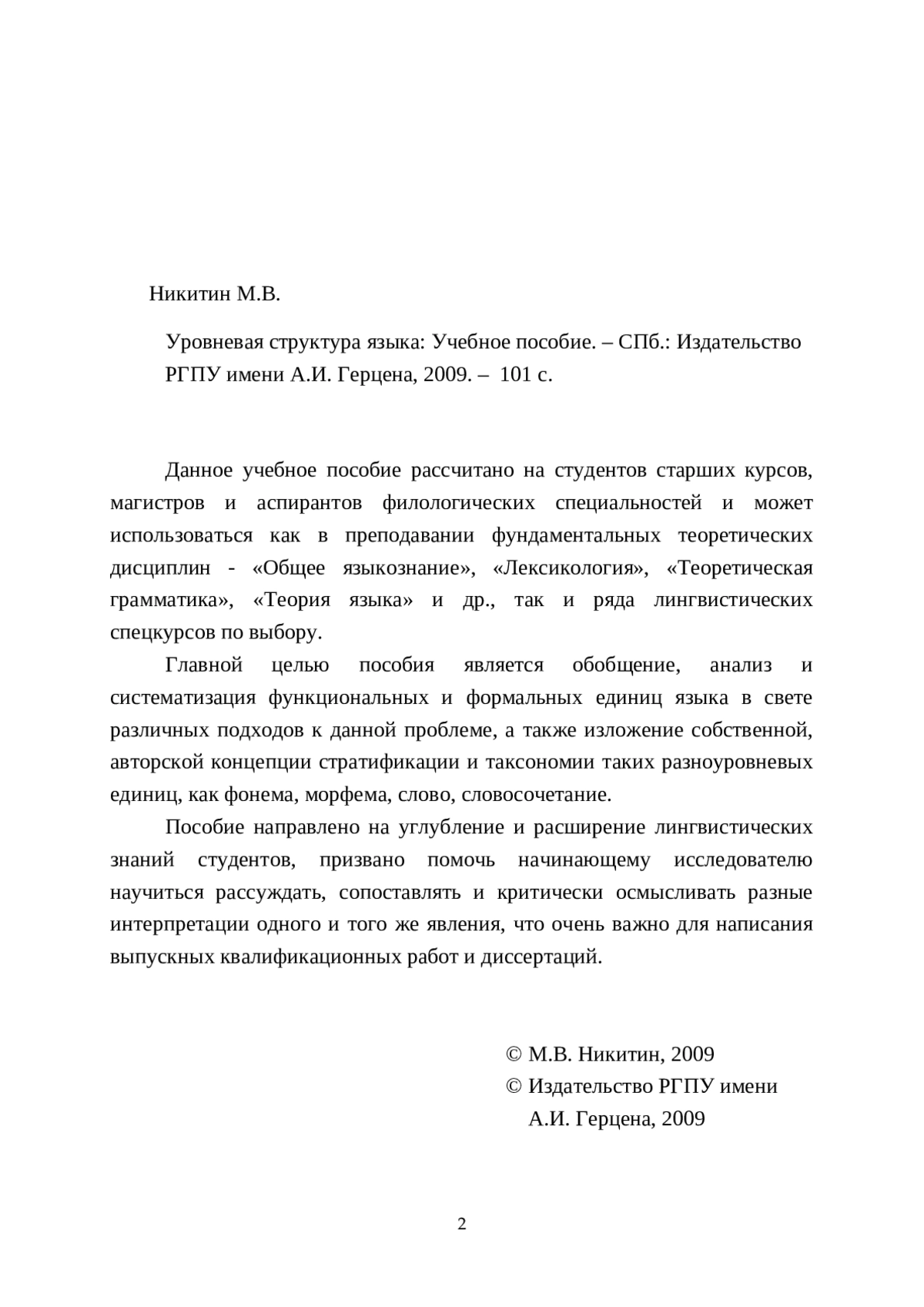 Никитин М.В.

Уровневая структура языка: Учебное пособие. – СПб.: Издательство РГПУ имени А.И. Герцена, 2009. – 101 с.

Данное учебное пособие рассчитано на студентов старших курсов, магистров и аспирантов филологических специальностей и может использоваться как в преподавании фундаментальных теоретических дисциплин - «Общее языкознание», «Лексикология», «Теоретическая грамматика», «Теория языка» и др., так и ряда лингвистических спецкурсов по выбору.

Главной целью пособия является обобщение, анализ и систематизация функциональных и формальных единиц языка в свете различных подходов к данной проблеме, а также изложение собственной, авторской концепции стратификации и таксономии таких разноуровневых единиц, как фонема, морфема, слово, словосочетание.

Пособие направлено на углубление и расширение лингвистических знаний студентов, призвано помочь начинающему исследователю научиться рассуждать, сопоставлять и критически осмысливать разные интерпретации одного и того же явления, что очень важно для написания выпускных квалификационных работ и диссертаций.

© М.В. Никитин, 2009
© Издательство РГПУ имени А.И. Герцена, 2009

2